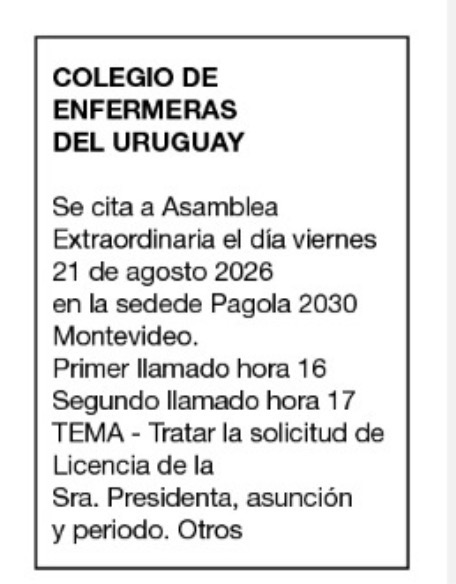 COLEGIO DE ENFERMERAS DEL URUGUAY

Se cita a Asamblea Extraordinaria el día viernes 21 de agosto 2026 en la sedede Pagola 2030 Montevideo.
Primer llamado hora 16
Segundo llamado hora 17
TEMA - Tratar la solicitud de Licencia de la Sra. Presidenta, asunción y periodo. Otros